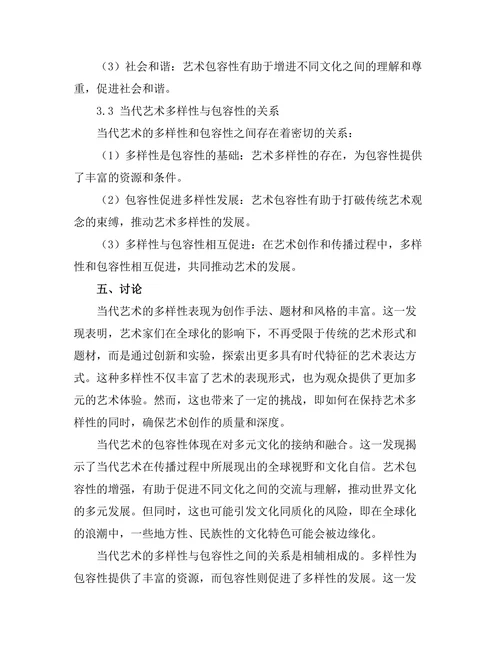 （3）社会和谐：艺术包容性有助于增进不同文化之间的理解和尊重，促进社会和谐。

3.3 当代艺术多样性与包容性的关系

当代艺术的多样性和包容性之间存在着密切的关系：

（1）多样性是包容性的基础：艺术多样性的存在，为包容性提供了丰富的资源和条件。

（2）包容性促进多样性发展：艺术包容性有助于打破传统艺术观念的束缚，推动艺术多样性的发展。

（3）多样性与包容性相互促进：在艺术创作和传播过程中，多样性和包容性相互促进，共同推动艺术的发展。

五、讨论

当代艺术的多样性表现为创作手法、题材和风格的丰富。这一发现表明，艺术家们在全球化的影响下，不再受限于传统的艺术形式和题材，而是通过创新和实验，探索出更多具有时代特征的艺术表达方式。这种多样性不仅丰富了艺术的表现形式，也为观众提供了更加多元的艺术体验。然而，这也带来了一定的挑战，即如何在保持艺术多样性的同时，确保艺术创作的质量和深度。

当代艺术的包容性体现在对多元文化的接纳和融合。这一发现揭示了当代艺术在传播过程中所展现出的全球视野和文化自信。艺术包容性的增强，有助于促进不同文化之间的交流与理解，推动世界文化的多元发展。但同时，这也可能引发文化同质化的风险，即在全球化的浪潮中，一些地方性、民族性的文化特色可能会被边缘化。

当代艺术的多样性与包容性之间的关系是相辅相成的。多样性为包容性提供了丰富的资源，而包容性则促进了多样性的发展。这一发